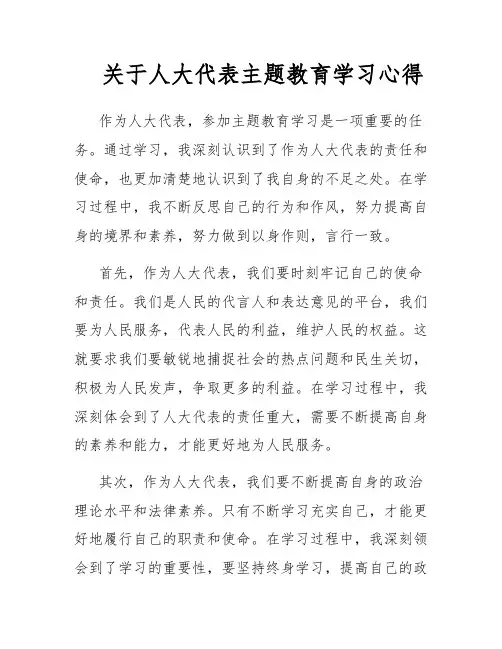 关于人大代表主题教育学习心得

作为人大代表，参加主题教育学习是一项重要的任务。通过学习，我深刻认识到了作为人大代表的责任和使命，也更加清楚地认识到了我自身的不足之处。在学习过程中，我不断反思自己的行为和作风，努力提高自身的境界和素养，努力做到以身作则，言行一致。

首先，作为人大代表，我们要时刻牢记自己的使命和责任。我们是人民的代言人和表达意见的平台，我们要为人民服务，代表人民的利益，维护人民的权益。这就要求我们要敏锐地捕捉社会的热点问题和民生关切，积极为人民发声，争取更多的利益。在学习过程中，我深刻体会到了人大代表的责任重大，需要不断提高自身的素养和能力，才能更好地为人民服务。

其次，作为人大代表，我们要不断提高自身的政治理论水平和法律素养。只有不断学习充实自己，才能更好地履行自己的职责和使命。在学习过程中，我深刻领会到了学习的重要性，要坚持终身学习，提高自己的政